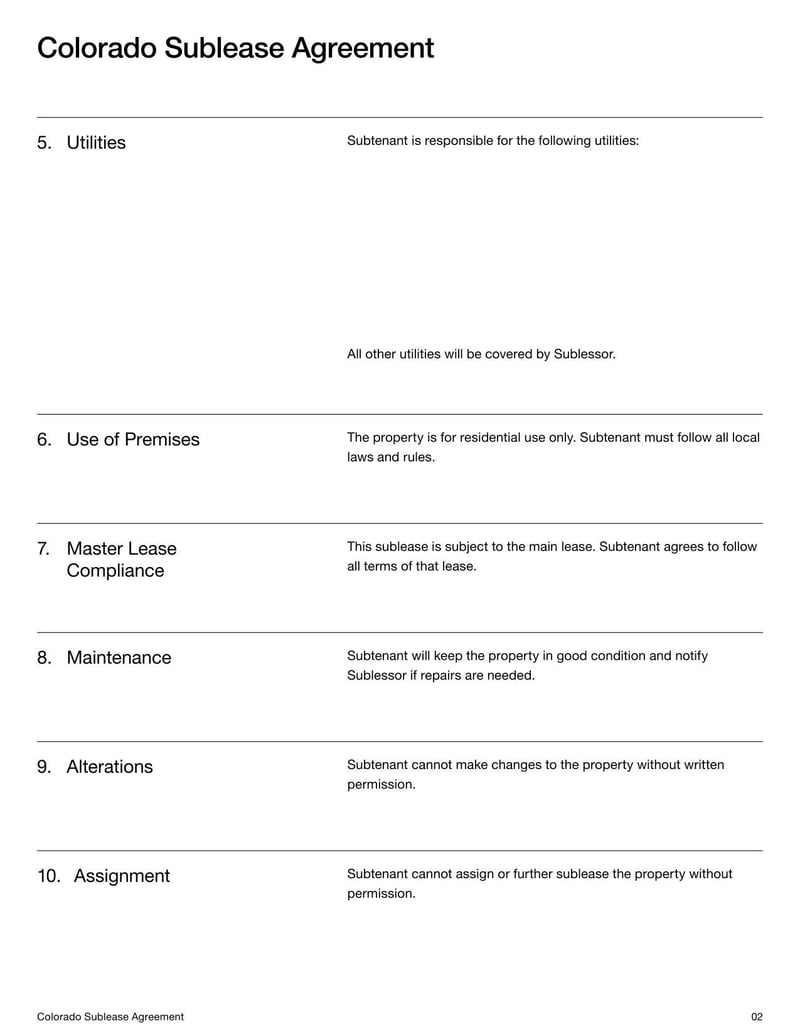 Colorado Sublease Agreement

5. Utilities

Subtenant is responsible for the following utilities:

All other utilities will be covered by Sublessor.

6. Use of Premises

The property is for residential use only. Subtenant must follow all local laws and rules.

7. Master Lease Compliance

This sublease is subject to the main lease. Subtenant agrees to follow all terms of that lease.

8. Maintenance

Subtenant will keep the property in good condition and notify Sublessor if repairs are needed.

9. Alterations

Subtenant cannot make changes to the property without written permission.

10. Assignment

Subtenant cannot assign or further sublease the property without permission.

Colorado Sublease Agreement

02